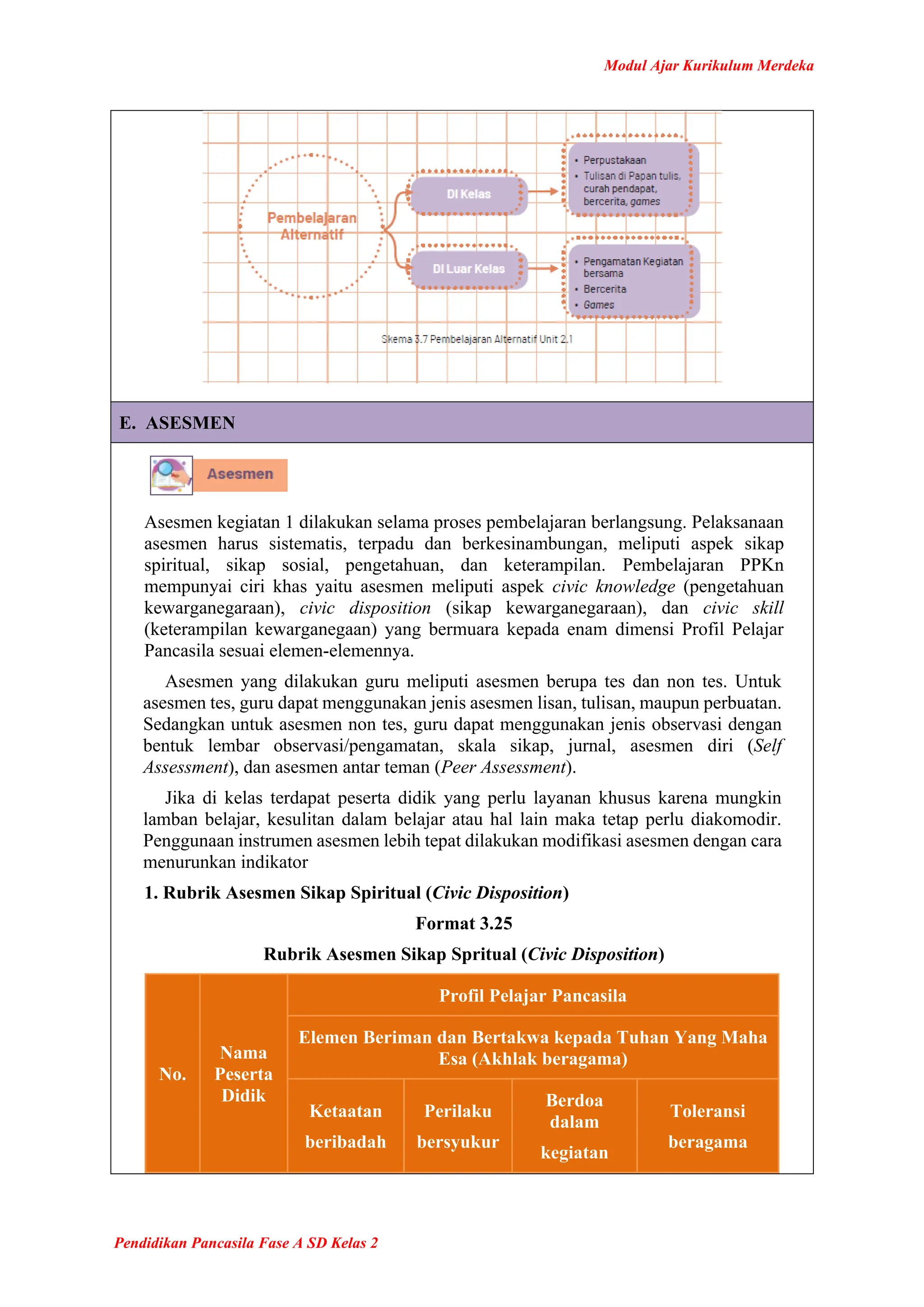 Modul Ajar Kurikulum Merdeka

Pembelajaran Alternatif

Di Kelas

Di Luar Kelas

• Perpustakaan
• Tulisan di Papan tulis, curah pendapat, bercerita, games

• Pengamatan Kegiatan bersama
• Bercerita
• Games

Skema 3.7 Pembelajaran Alternatif Unit 2.1

E. ASESMEN

Asesmen

Asesmen kegiatan 1 dilakukan selama proses pembelajaran berlangsung. Pelaksanaan asesmen harus sistematis, terpadu dan berkesinambungan, meliputi aspek sikap spiritual, sikap sosial, pengetahuan, dan keterampilan. Pembelajaran PPKn mempunyai ciri khas yaitu asesmen meliputi aspek civic knowledge (pengetahuan kewarganegaraan), civic disposition (sikap kewarganegaraan), dan civic skill (keterampilan kewarganegaan) yang bermuara kepada enam dimensi Profil Pelajar Pancasila sesuai elemen-elemennya.

Asesmen yang dilakukan guru meliputi asesmen berupa tes dan non tes. Untuk asesmen tes, guru dapat menggunakan jenis asesmen lisan, tulisan, maupun perbuatan. Sedangkan untuk asesmen non tes, guru dapat menggunakan jenis observasi dengan bentuk lembar observasi/pengamatan, skala sikap, jurnal, asesmen diri (Self Assessment), dan asesmen antar teman (Peer Assessment).

Jika di kelas terdapat peserta didik yang perlu layanan khusus karena mungkin lamban belajar, kesulitan dalam belajar atau hal lain maka tetap perlu diakomodir. Penggunaan instrumen asesmen lebih tepat dilakukan modifikasi asesmen dengan cara menurunkan indikator

1. Rubrik Asesmen Sikap Spiritual (Civic Disposition)

Format 3.25

Rubrik Asesmen Sikap Spritual (Civic Disposition)

| No. | Nama Peserta Didik | Profil Pelajar Pancasila | | | |
|---|---|---|---|---|---|
| | | Elemen Beriman dan Bertakwa kepada Tuhan Yang Maha Esa (Akhlak beragama) | | | |
| | | Ketaatan beribadah | Perilaku bersyukur | Berdoa dalam kegiatan | Toleransi beragama |

Pendidikan Pancasila Fase A SD Kelas 2